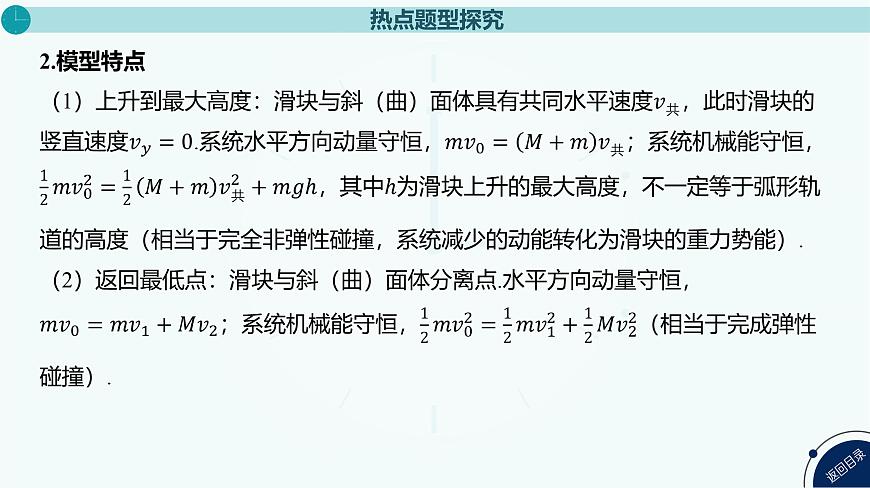 热点题型探究

2.模型特点

（1）上升到最大高度：滑块与斜（曲）面体具有共同水平速度$v_{共}$，此时滑块的竖直速度$v_y=0$.系统水平方向动量守恒，$mv_0=(M+m)v_{共}$；系统机械能守恒，$\frac{1}{2}mv_0^2=\frac{1}{2}(M+m)v_{共}^2+mgh$，其中$h$为滑块上升的最大高度，不一定等于弧形轨道的高度（相当于完全非弹性碰撞，系统减少的动能转化为滑块的重力势能）.

（2）返回最低点：滑块与斜（曲）面体分离点.水平方向动量守恒，$mv_0=mv_1+Mv_2$；系统机械能守恒，$\frac{1}{2}mv_0^2=\frac{1}{2}mv_1^2+\frac{1}{2}Mv_2^2$（相当于完成弹性碰撞）.

返回目录